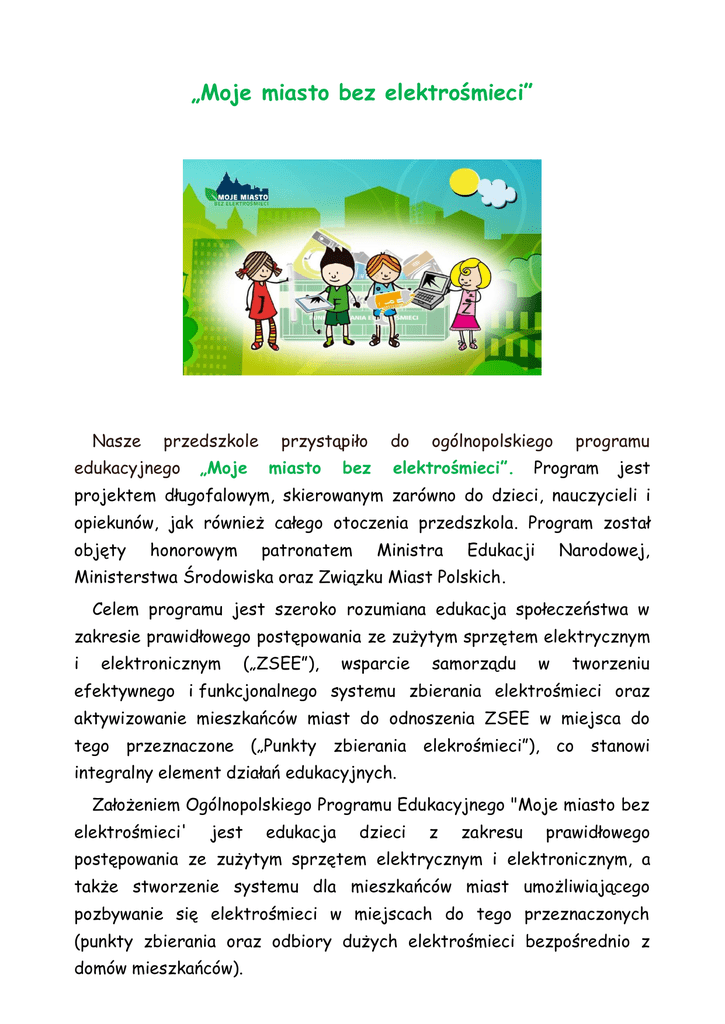 „Moje miasto bez elektrośmieci”

MOJE MIASTO
BEZ ELEKTROŚMIECI

Nasze przedszkole przystąpiło do ogólnopolskiego programu edukacyjnego „Moje miasto bez elektrośmieci”. Program jest projektem długofalowym, skierowanym zarówno do dzieci, nauczycieli i opiekunów, jak również całego otoczenia przedszkola. Program został objęty honorowym patronatem Ministra Edukacji Narodowej, Ministerstwa Środowiska oraz Związku Miast Polskich.

Celem programu jest szeroko rozumiana edukacja społeczeństwa w zakresie prawidłowego postępowania ze zużytym sprzętem elektrycznym i elektronicznym („ZSEE”), wsparcie samorządu w tworzeniu efektywnego i funkcjonalnego systemu zbierania elektrośmieci oraz aktywizowanie mieszkańców miast do odnoszenia ZSEE w miejsca do tego przeznaczone („Punkty zbierania elekrośmieci”), co stanowi integralny element działań edukacyjnych.

Założeniem Ogólnopolskiego Programu Edukacyjnego "Moje miasto bez elektrośmieci' jest edukacja dzieci z zakresu prawidłowego postępowania ze zużytym sprzętem elektrycznym i elektronicznym, a także stworzenie systemu dla mieszkańców miast umożliwiającego pozbywanie się elektrośmieci w miejscach do tego przeznaczonych (punkty zbierania oraz odbiory dużych elektrośmieci bezpośrednio z domów mieszkańców).